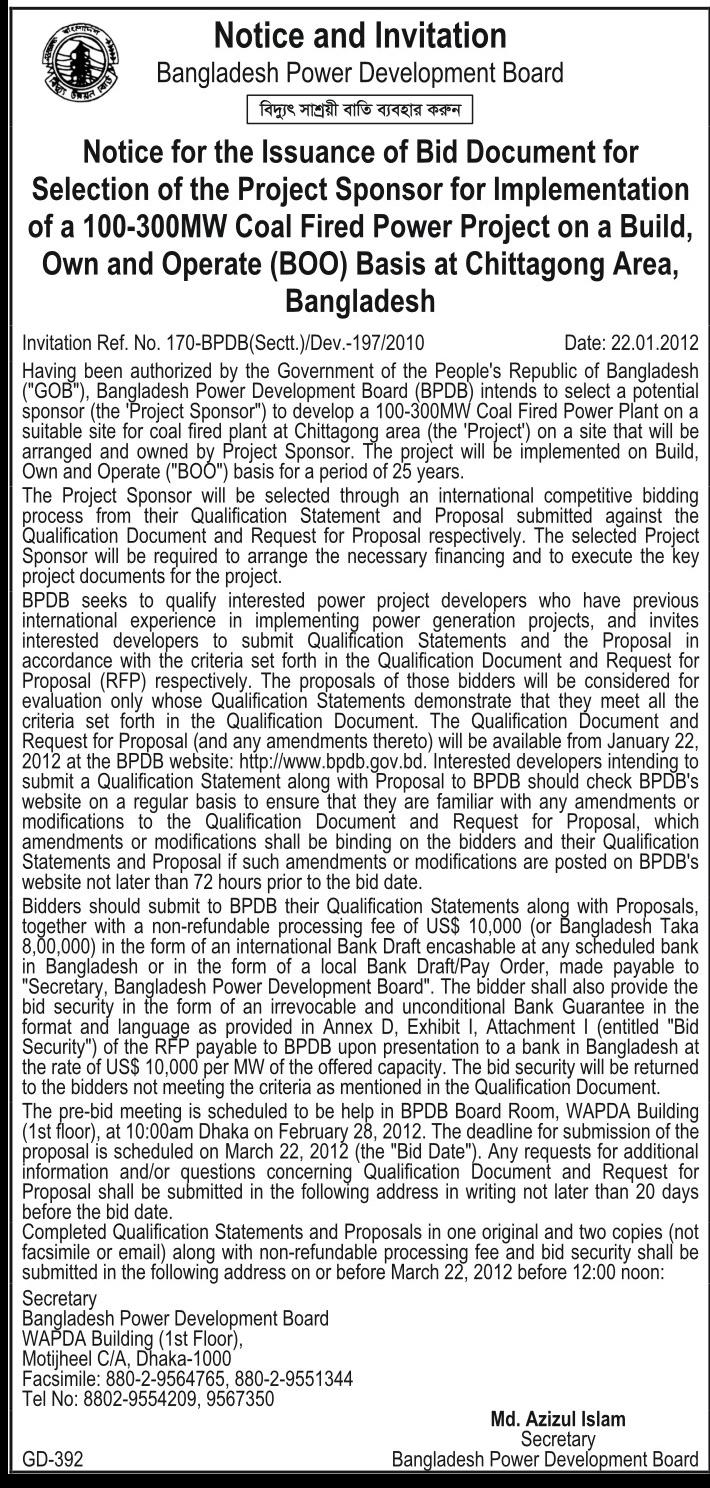 Notice and Invitation
Bangladesh Power Development Board
বিদ্যুৎ সাশ্রয়ী বাতি ব্যবহার করুন

Notice for the Issuance of Bid Document for Selection of the Project Sponsor for Implementation of a 100-300MW Coal Fired Power Project on a Build, Own and Operate (BOO) Basis at Chittagong Area, Bangladesh

Invitation Ref. No. 170-BPDB(Sectt.)/Dev.-197/2010 Date: 22.01.2012

Having been authorized by the Government of the People's Republic of Bangladesh ("GOB"), Bangladesh Power Development Board (BPDB) intends to select a potential sponsor (the 'Project Sponsor") to develop a 100-300MW Coal Fired Power Plant on a suitable site for coal fired plant at Chittagong area (the 'Project') on a site that will be arranged and owned by Project Sponsor. The project will be implemented on Build, Own and Operate ("BOO") basis for a period of 25 years.

The Project Sponsor will be selected through an international competitive bidding process from their Qualification Statement and Proposal submitted against the Qualification Document and Request for Proposal respectively. The selected Project Sponsor will be required to arrange the necessary financing and to execute the key project documents for the project.

BPDB seeks to qualify interested power project developers who have previous international experience in implementing power generation projects, and invites interested developers to submit Qualification Statements and the Proposal in accordance with the criteria set forth in the Qualification Document and Request for Proposal (RFP) respectively. The proposals of those bidders will be considered for evaluation only whose Qualification Statements demonstrate that they meet all the criteria set forth in the Qualification Document. The Qualification Document and Request for Proposal (and any amendments thereto) will be available from January 22, 2012 at the BPDB website: http://www.bpdb.gov.bd. Interested developers intending to submit a Qualification Statement along with Proposal to BPDB should check BPDB's website on a regular basis to ensure that they are familiar with any amendments or modifications to the Qualification Document and Request for Proposal, which amendments or modifications shall be binding on the bidders and their Qualification Statements and Proposal if such amendments or modifications are posted on BPDB's website not later than 72 hours prior to the bid date.

Bidders should submit to BPDB their Qualification Statements along with Proposals, together with a non-refundable processing fee of US$ 10,000 (or Bangladesh Taka 8,00,000) in the form of an international Bank Draft encashable at any scheduled bank in Bangladesh or in the form of a local Bank Draft/Pay Order, made payable to "Secretary, Bangladesh Power Development Board". The bidder shall also provide the bid security in the form of an irrevocable and unconditional Bank Guarantee in the format and language as provided in Annex D, Exhibit I, Attachment I (entitled "Bid Security") of the RFP payable to BPDB upon presentation to a bank in Bangladesh at the rate of US$ 10,000 per MW of the offered capacity. The bid security will be returned to the bidders not meeting the criteria as mentioned in the Qualification Document.

The pre-bid meeting is scheduled to be help in BPDB Board Room, WAPDA Building (1st floor), at 10:00am Dhaka on February 28, 2012. The deadline for submission of the proposal is scheduled on March 22, 2012 (the "Bid Date"). Any requests for additional information and/or questions concerning Qualification Document and Request for Proposal shall be submitted in the following address in writing not later than 20 days before the bid date.

Completed Qualification Statements and Proposals in one original and two copies (not facsimile or email) along with non-refundable processing fee and bid security shall be submitted in the following address on or before March 22, 2012 before 12:00 noon:

Secretary
Bangladesh Power Development Board
WAPDA Building (1st Floor),
Motijheel C/A, Dhaka-1000
Facsimile: 880-2-9564765, 880-2-9551344
Tel No: 8802-9554209, 9567350

Md. Azizul Islam
Secretary
Bangladesh Power Development Board

GD-392